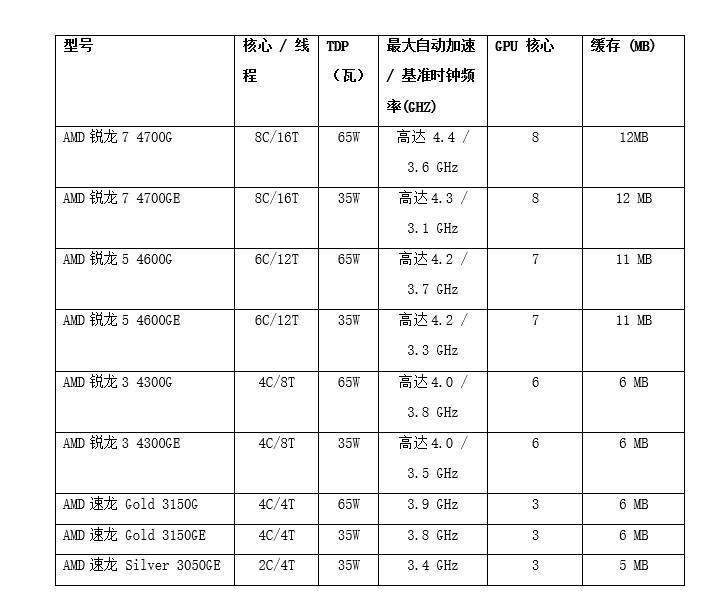 | 型号 | 核心 / 线程 | TDP（瓦） | 最大自动加速 / 基准时钟频率(GHZ) | GPU 核心 | 缓存 (MB) |
|---|---|---|---|---|---|
| AMD 锐龙 7 4700G | 8C/16T | 65W | 高达 4.4 / 3.6 GHz | 8 | 12MB |
| AMD 锐龙 7 4700GE | 8C/16T | 35W | 高达 4.3 / 3.1 GHz | 8 | 12 MB |
| AMD 锐龙 5 4600G | 6C/12T | 65W | 高达 4.2 / 3.7 GHz | 7 | 11 MB |
| AMD 锐龙 5 4600GE | 6C/12T | 35W | 高达 4.2 / 3.3 GHz | 7 | 11 MB |
| AMD 锐龙 3 4300G | 4C/8T | 65W | 高达 4.0 / 3.8 GHz | 6 | 6 MB |
| AMD 锐龙 3 4300GE | 4C/8T | 35W | 高达 4.0 / 3.5 GHz | 6 | 6 MB |
| AMD 速龙 Gold 3150G | 4C/4T | 65W | 3.9 GHz | 3 | 6 MB |
| AMD 速龙 Gold 3150GE | 4C/4T | 35W | 3.8 GHz | 3 | 6 MB |
| AMD 速龙 Silver 3050GE | 2C/4T | 35W | 3.4 GHz | 3 | 5 MB |